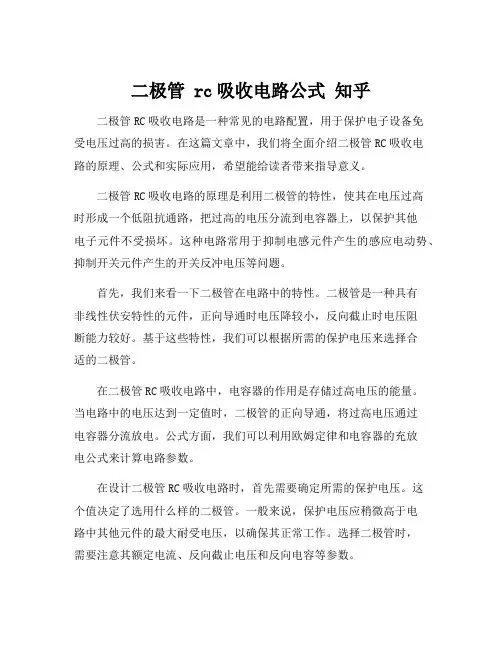 二极管 rc 吸收电路公式 知乎

二极管 RC 吸收电路是一种常见的电路配置，用于保护电子设备免受电压过高的损害。在这篇文章中，我们将全面介绍二极管 RC 吸收电路的原理、公式和实际应用，希望能给读者带来指导意义。

二极管 RC 吸收电路的原理是利用二极管的特性，使其在电压过高时形成一个低阻抗通路，把过高的电压分流到电容器上，以保护其他电子元件不受损坏。这种电路常用于抑制电感元件产生的感应电动势、抑制开关元件产生的开关反冲电压等问题。

首先，我们来看一下二极管在电路中的特性。二极管是一种具有非线性伏安特性的元件，正向导通时电压降较小，反向截止时电压阻断能力较好。基于这些特性，我们可以根据所需的保护电压来选择合适的二极管。

在二极管 RC 吸收电路中，电容器的作用是存储过高电压的能量。当电路中的电压达到一定值时，二极管的正向导通，将过高电压通过电容器分流放电。公式方面，我们可以利用欧姆定律和电容器的充放电公式来计算电路参数。

在设计二极管 RC 吸收电路时，首先需要确定所需的保护电压。这个值决定了选用什么样的二极管。一般来说，保护电压应稍微高于电路中其他元件的最大耐受电压，以确保其正常工作。选择二极管时，需要注意其额定电流、反向截止电压和反向电容等参数。